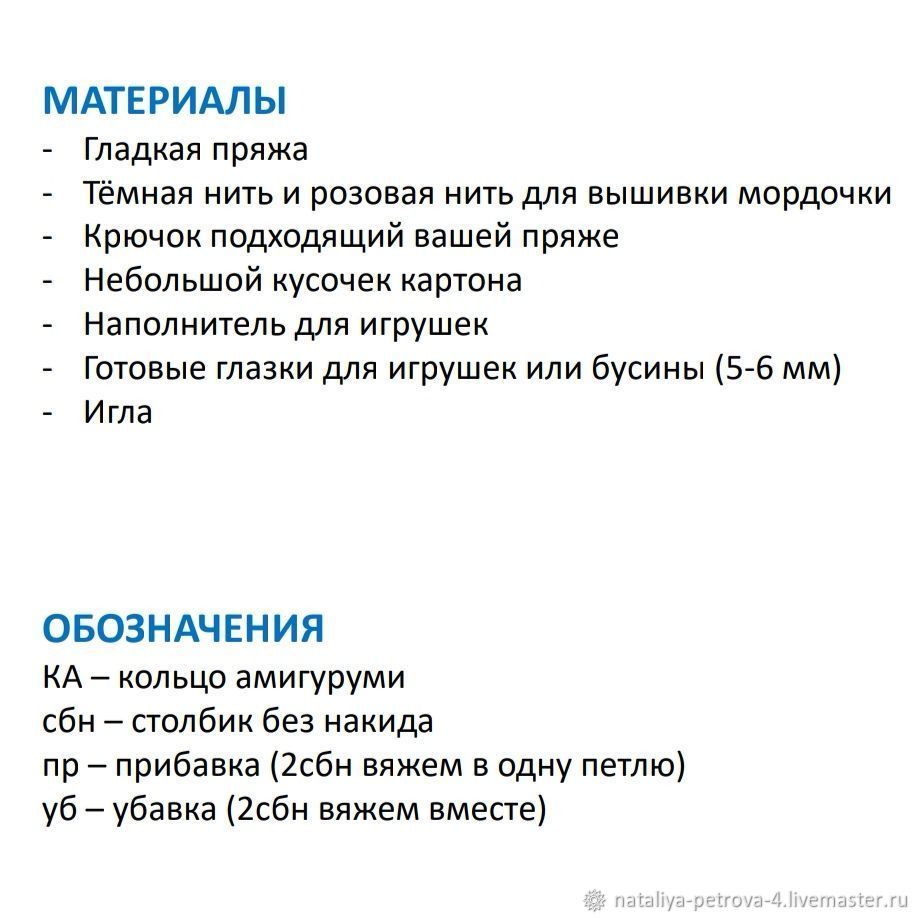 МАТЕРИАЛЫ
- Гладкая пряжа
- Тёмная нить и розовая нить для вышивки мордочки
- Крючок подходящий вашей пряже
- Небольшой кусочек картона
- Наполнитель для игрушек
- Готовые глазки для игрушек или бусины (5-6 мм)
- Игла

ОБОЗНАЧЕНИЯ
КА – кольцо амигуруми
сбн – столбик без накида
пр – прибавка (2сбн вяжем в одну петлю)
уб – убавка (2сбн вяжем вместе)

nataliya-petrova-4.livemaster.ru